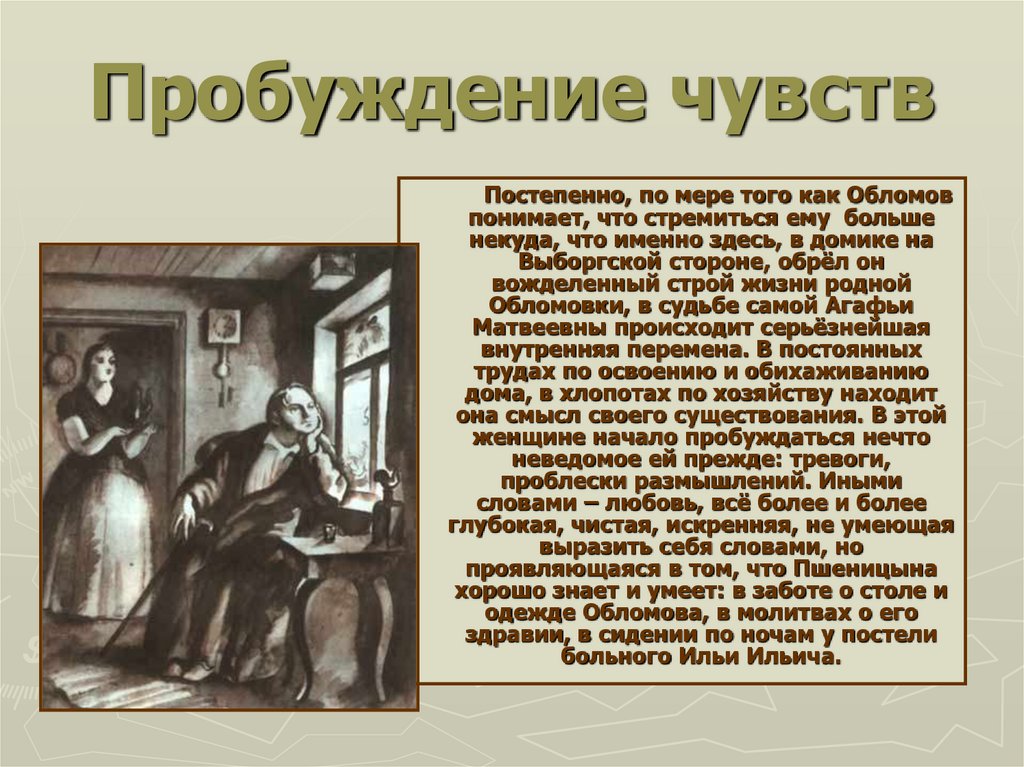 Пробуждение чувств

Постепенно, по мере того как Обломов понимает, что стремиться ему больше некуда, что именно здесь, в домике на Выборгской стороне, обрёл он вожделенный строй жизни родной Обломовки, в судьбе самой Агафьи Матвеевны происходит серьёзнейшая внутренняя перемена. В постоянных трудах по освоению и обихаживанию дома, в хлопотах по хозяйству находит она смысл своего существования. В этой женщине начало пробуждаться нечто неведомое ей прежде: тревоги, проблески размышлений. Иными словами – любовь, всё более и более глубокая, чистая, искренняя, не умеющая выразить себя словами, но проявляющаяся в том, что Пшеницына хорошо знает и умеет: в заботе о столе и одежде Обломова, в молитвах о его здравии, в сидении по ночам у постели больного Ильи Ильича.